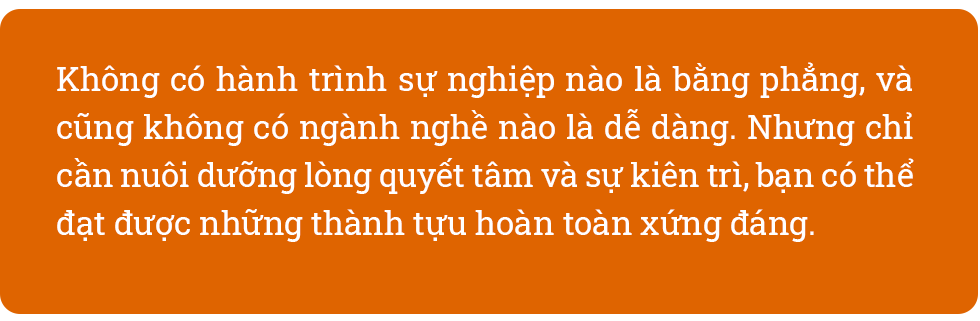 Không có hành trình sự nghiệp nào là bằng phẳng, và cũng không có ngành nghề nào là dễ dàng. Nhưng chỉ cần nuôi dưỡng lòng quyết tâm và sự kiên trì, bạn có thể đạt được những thành tựu hoàn toàn xứng đáng.